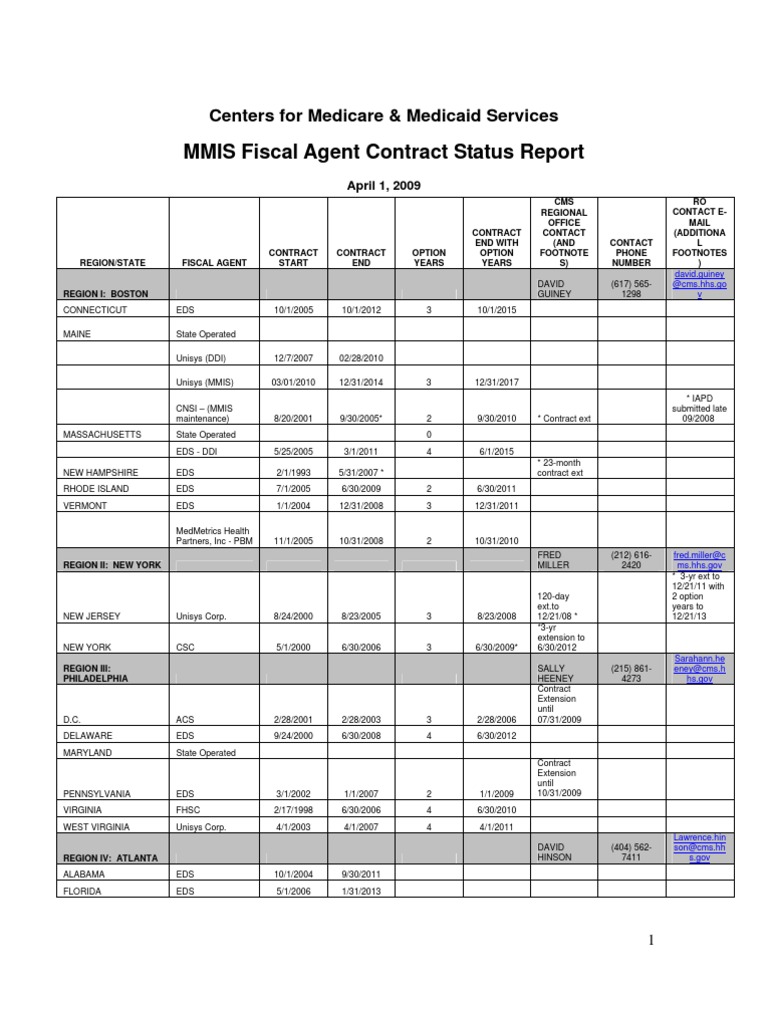 Centers for Medicare & Medicaid Services

MMIS Fiscal Agent Contract Status Report

April 1, 2009

| REGION/STATE | FISCAL AGENT | CONTRACT START | CONTRACT END | OPTION YEARS | CONTRACT END WITH OPTION YEARS | CMS REGIONAL OFFICE CONTACT (AND FOOTNOTES) | CONTACT PHONE NUMBER | RO CONTACT E-MAIL (ADDITIONAL FOOTNOTES) |
|---|---|---|---|---|---|---|---|---|
| REGION I: BOSTON | | | | | | DAVID GUINEY | (617) 565-1298 | david.guiney@cms.hhs.gov |
| CONNECTICUT | EDS | 10/1/2005 | 10/1/2012 | 3 | 10/1/2015 | | | |
| MAINE | State Operated | | | | | | | |
| | Unisys (DDI) | 12/7/2007 | 02/28/2010 | | | | | |
| | Unisys (MMIS) | 03/01/2010 | 12/31/2014 | 3 | 12/31/2017 | | | |
| | CNSI – (MMIS maintenance) | 8/20/2001 | 9/30/2005* | 2 | 9/30/2010 | * Contract ext | | * IAPD submitted late 09/2008 |
| MASSACHUSETTS | State Operated | | | 0 | | | | |
| | EDS - DDI | 5/25/2005 | 3/1/2011 | 4 | 6/1/2015 | | | |
| NEW HAMPSHIRE | EDS | 2/1/1993 | 5/31/2007 * | | | * 23-month contract ext | | |
| RHODE ISLAND | EDS | 7/1/2005 | 6/30/2009 | 2 | 6/30/2011 | | | |
| VERMONT | EDS | 1/1/2004 | 12/31/2008 | 3 | 12/31/2011 | | | |
| | MedMetrics Health Partners, Inc - PBM | 11/1/2005 | 10/31/2008 | 2 | 10/31/2010 | | | |
| REGION II: NEW YORK | | | | | | FRED MILLER | (212) 616-2420 | fred.miller@cms.hhs.gov |
| NEW JERSEY | Unisys Corp. | 8/24/2000 | 8/23/2005 | 3 | 8/23/2008 | 120-day ext.to 12/21/08 * | | * 3-yr ext to 12/21/11 with 2 option years to 12/21/13 |
| NEW YORK | CSC | 5/1/2000 | 6/30/2006 | 3 | 6/30/2009* | *3-yr extension to 6/30/2012 | | |
| REGION III: PHILADELPHIA | | | | | | SALLY HEENEY | (215) 861-4273 | Sarahann.heeney@cms.hhs.gov |
| D.C. | ACS | 2/28/2001 | 2/28/2003 | 3 | 2/28/2006 | Contract Extension until 07/31/2009 | | |
| DELAWARE | EDS | 9/24/2000 | 6/30/2008 | 4 | 6/30/2012 | | | |
| MARYLAND | State Operated | | | | | | | |
| PENNSYLVANIA | EDS | 3/1/2002 | 1/1/2007 | 2 | 1/1/2009 | Contract Extension until 10/31/2009 | | |
| VIRGINIA | FHSC | 2/17/1998 | 6/30/2006 | 4 | 6/30/2010 | | | |
| WEST VIRGINIA | Unisys Corp. | 4/1/2003 | 4/1/2007 | 4 | 4/1/2011 | | | |
| REGION IV: ATLANTA | | | | | | DAVID HINSON | (404) 562-7411 | Lawrence.hinson@cms.hhs.gov |
| ALABAMA | EDS | 10/1/2004 | 9/30/2011 | | | | | |
| FLORIDA | EDS | 5/1/2006 | 1/31/2013 | | | | | |

1